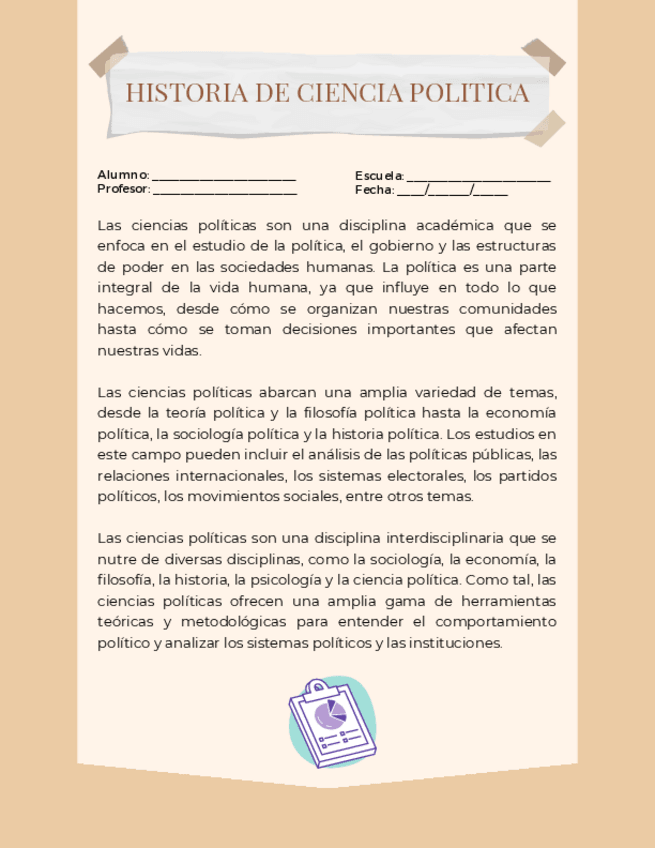 HISTORIA DE CIENCIA POLITICA

Alumno: ______________________
Profesor: ______________________

Escuela: ______________________
Fecha: ____/______/_____

Las ciencias políticas son una disciplina académica que se enfoca en el estudio de la política, el gobierno y las estructuras de poder en las sociedades humanas. La política es una parte integral de la vida humana, ya que influye en todo lo que hacemos, desde cómo se organizan nuestras comunidades hasta cómo se toman decisiones importantes que afectan nuestras vidas.

Las ciencias políticas abarcan una amplia variedad de temas, desde la teoría política y la filosofía política hasta la economía política, la sociología política y la historia política. Los estudios en este campo pueden incluir el análisis de las políticas públicas, las relaciones internacionales, los sistemas electorales, los partidos políticos, los movimientos sociales, entre otros temas.

Las ciencias políticas son una disciplina interdisciplinaria que se nutre de diversas disciplinas, como la sociología, la economía, la filosofía, la historia, la psicología y la ciencia política. Como tal, las ciencias políticas ofrecen una amplia gama de herramientas teóricas y metodológicas para entender el comportamiento político y analizar los sistemas políticos y las instituciones.